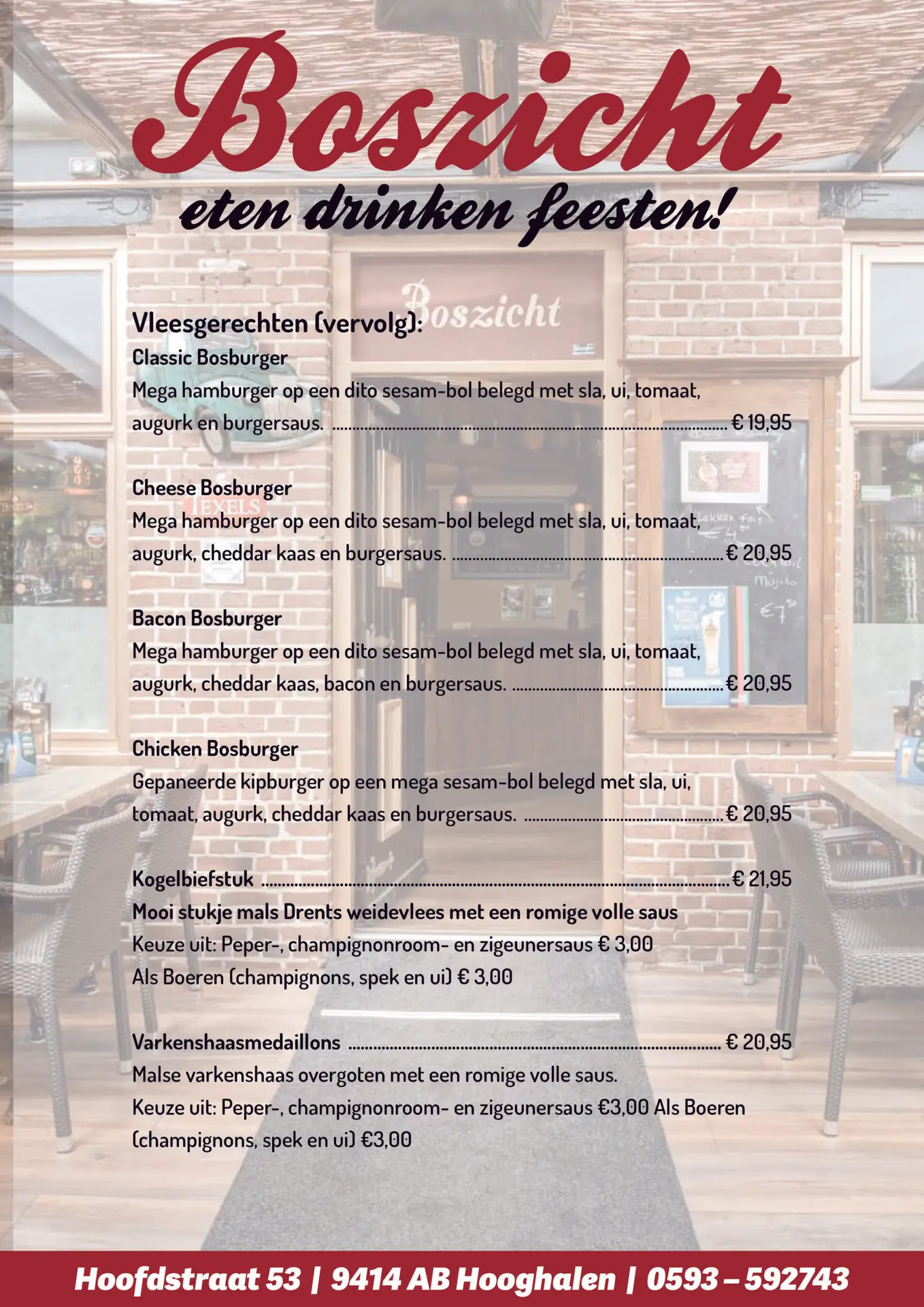 Boszicht
eten drinken feesten!

Boszicht

Vleesgerechten (vervolg):
Classic Bosburger
Mega hamburger op een dito sesam-bol belegd met sla, ui, tomaat, augurk en burgersaus. ........ € 19,95

Cheese Bosburger
Mega hamburger op een dito sesam-bol belegd met sla, ui, tomaat, augurk, cheddar kaas en burgersaus. ........ € 20,95

Bacon Bosburger
Mega hamburger op een dito sesam-bol belegd met sla, ui, tomaat, augurk, cheddar kaas, bacon en burgersaus. ........ € 20,95

Chicken Bosburger
Gepaneerde kipburger op een mega sesam-bol belegd met sla, ui, tomaat, augurk, cheddar kaas en burgersaus. ........ € 20,95

Kogelbiefstuk ........ € 21,95
Mooi stukje mals Drents weidevlees met een romige volle saus
Keuze uit: Peper-, champignonroom- en zigeunersaus € 3,00
Als Boeren (champignons, spek en ui) € 3,00

Varkenshaasmedaillons ........ € 20,95
Malse varkenshaas overgoten met een romige volle saus.
Keuze uit: Peper-, champignonroom- en zigeunersaus €3,00 Als Boeren (champignons, spek en ui) €3,00

Hoofdstraat 53 | 9414 AB Hooghalen | 0593 – 592743